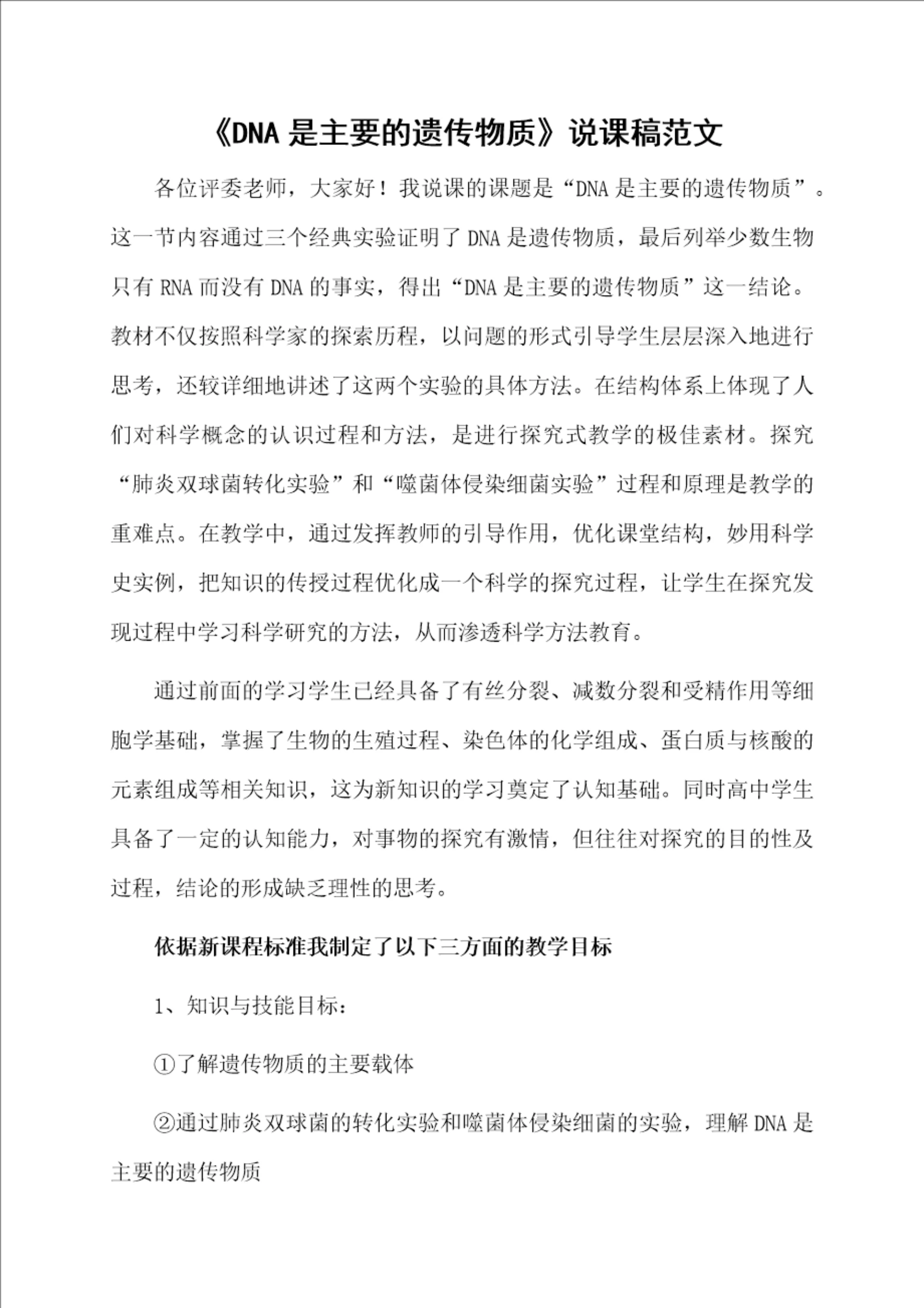 《DNA 是主要的遗传物质》说课稿范文

各位评委老师，大家好！我说课的课题是“DNA 是主要的遗传物质”。这一节内容通过三个经典实验证明了 DNA 是遗传物质，最后列举少数生物只有 RNA 而没有 DNA 的事实，得出“DNA 是主要的遗传物质”这一结论。教材不仅按照科学家的探索历程，以问题的形式引导学生层层深入地进行思考，还较详细地讲述了这两个实验的具体方法。在结构体系上体现了人们对科学概念的认识过程和方法，是进行探究式教学的极佳素材。探究“肺炎双球菌转化实验”和“噬菌体侵染细菌实验”过程和原理是教学的重难点。在教学中，通过发挥教师的引导作用，优化课堂结构，妙用科学史实例，把知识的传授过程优化成一个科学的探究过程，让学生在探究发现过程中学习科学研究的方法，从而渗透科学方法教育。

通过前面的学习学生已经具备了有丝分裂、减数分裂和受精作用等细胞学基础，掌握了生物的生殖过程、染色体的化学组成、蛋白质与核酸的元素组成等相关知识，这为新知识的学习奠定了认知基础。同时高中学生具备了一定的认知能力，对事物的探究有激情，但往往对探究的目的性及过程，结论的形成缺乏理性的思考。

依据新课程标准我制定了以下三方面的教学目标

1、知识与技能目标：

①了解遗传物质的主要载体

②通过肺炎双球菌的转化实验和噬菌体侵染细菌的实验，理解 DNA 是主要的遗传物质